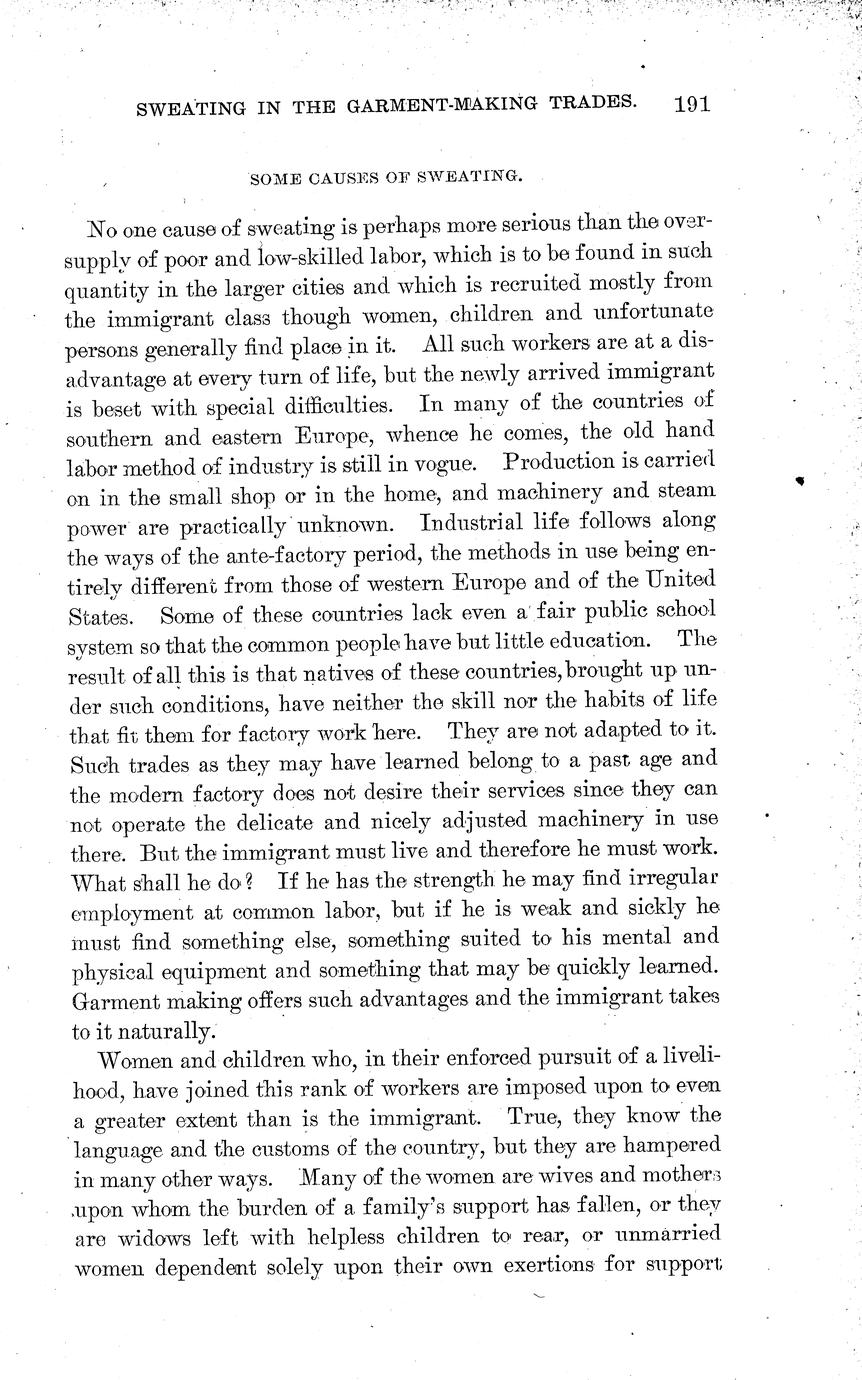 SWEATING IN THE GARMENT-MAKING TRADES. 191

SOME CAUSES OF SWEATING.

No one cause of sweating is perhaps more serious than the oversupply of poor and low-skilled labor, which is to be found in such quantity in the larger cities and which is recruited mostly from the immigrant class though women, children and unfortunate persons generally find place in it. All such workers are at a disadvantage at every turn of life, but the newly arrived immigrant is beset with special difficulties. In many of the countries of southern and eastern Europe, whence he comes, the old hand labor method of industry is still in vogue. Production is carried on in the small shop or in the home, and machinery and steam power are practically unknown. Industrial life follows along the ways of the ante-factory period, the methods in use being entirely different from those of western Europe and of the United States. Some of these countries lack even a fair public school system so that the common people have but little education. The result of all this is that natives of these countries, brought up under such conditions, have neither the skill nor the habits of life that fit them for factory work here. They are not adapted to it. Such trades as they may have learned belong to a past age and the modern factory does not desire their services since they can not operate the delicate and nicely adjusted machinery in use there. But the immigrant must live and therefore he must work. What shall he do? If he has the strength he may find irregular employment at common labor, but if he is weak and sickly he must find something else, something suited to his mental and physical equipment and something that may be quickly learned. Garment making offers such advantages and the immigrant takes to it naturally.

Women and children who, in their enforced pursuit of a livelihood, have joined this rank of workers are imposed upon to even a greater extent than is the immigrant. True, they know the language and the customs of the country, but they are hampered in many other ways. Many of the women are wives and mothers upon whom the burden of a family's support has fallen, or they are widows left with helpless children to rear, or unmarried women dependent solely upon their own exertions for support